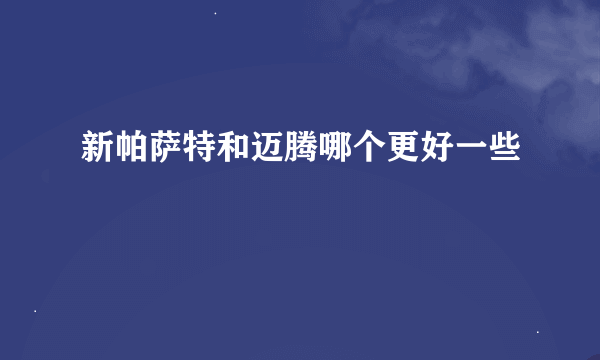 新帕萨特和迈腾哪个更好一些